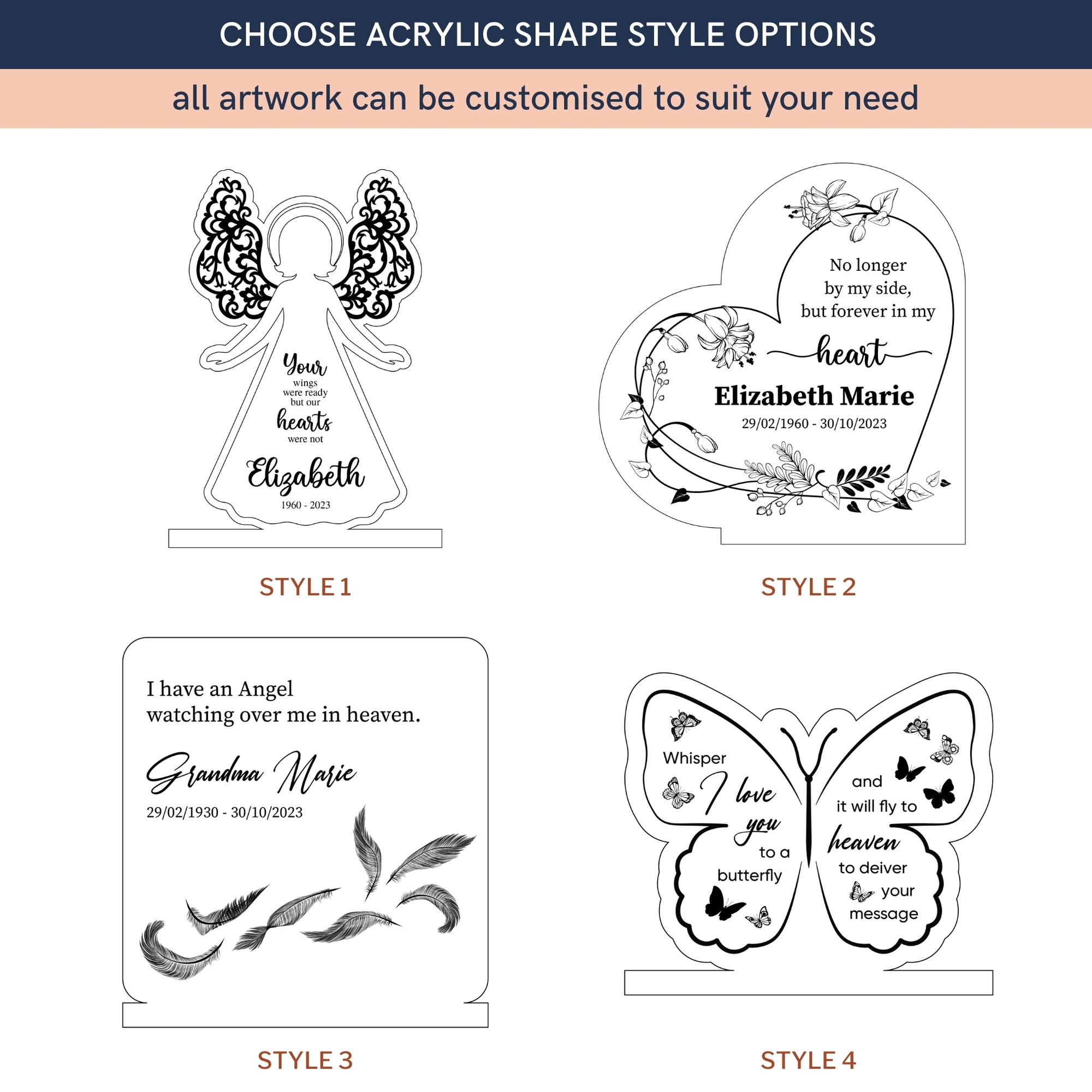 CHOOSE ACRYLIC SHAPE STYLE OPTIONS

all artwork can be customised to suit your need

Your wings were ready but our hearts were not

Elizabeth

1960 - 2023

STYLE 1

No longer by my side, but forever in my heart

Elizabeth Marie

29/02/1960 - 30/10/2023

STYLE 2

I have an Angel watching over me in heaven.

Grandma Marie

29/02/1930 - 30/10/2023

STYLE 3

Whisper I love you to a butterfly

and it will fly to heaven to deiver your message

STYLE 4